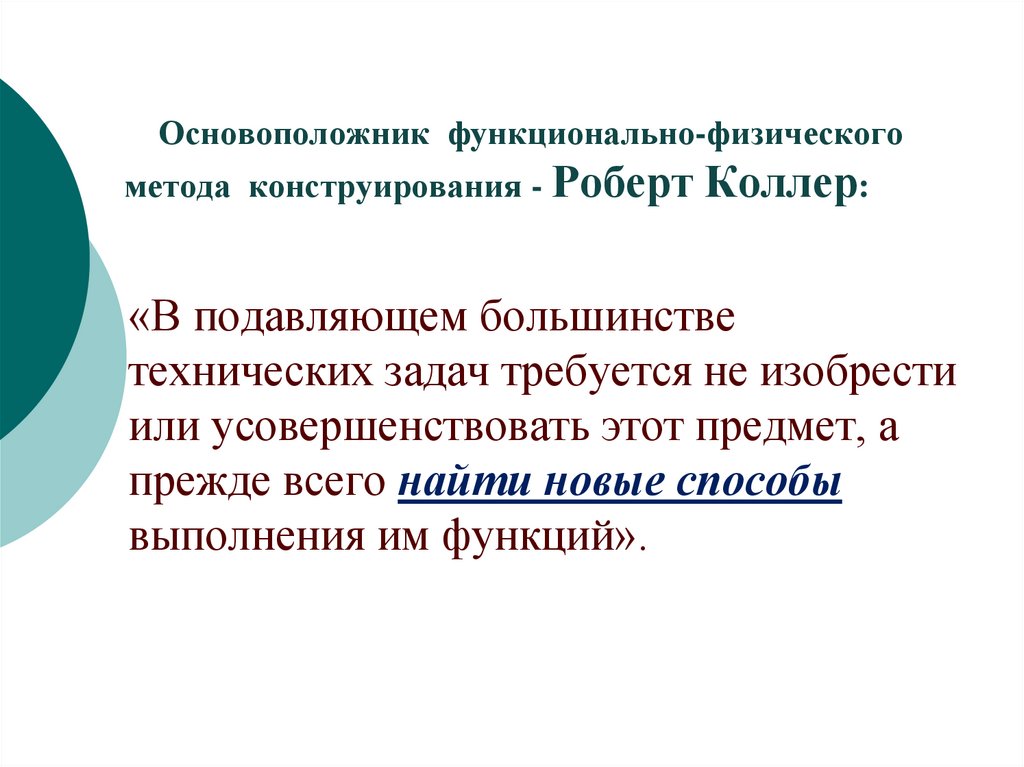 Основоположник функционально-физического метода конструирования - Роберт Коллер:

«В подавляющем большинстве технических задач требуется не изобрести или усовершенствовать этот предмет, а прежде всего найти новые способы выполнения им функций».